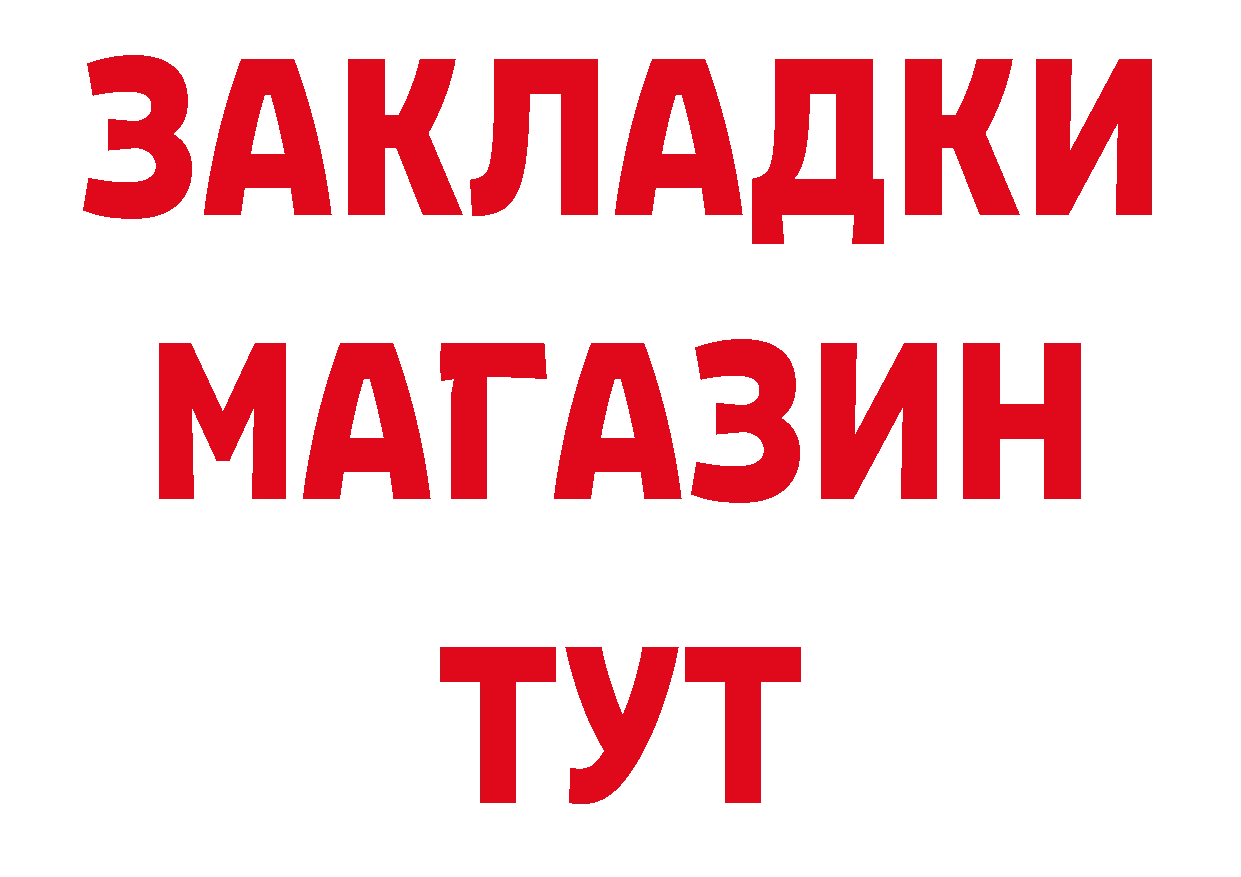 ЗАКЛАДКИ
МАГАЗИН
ТУТ